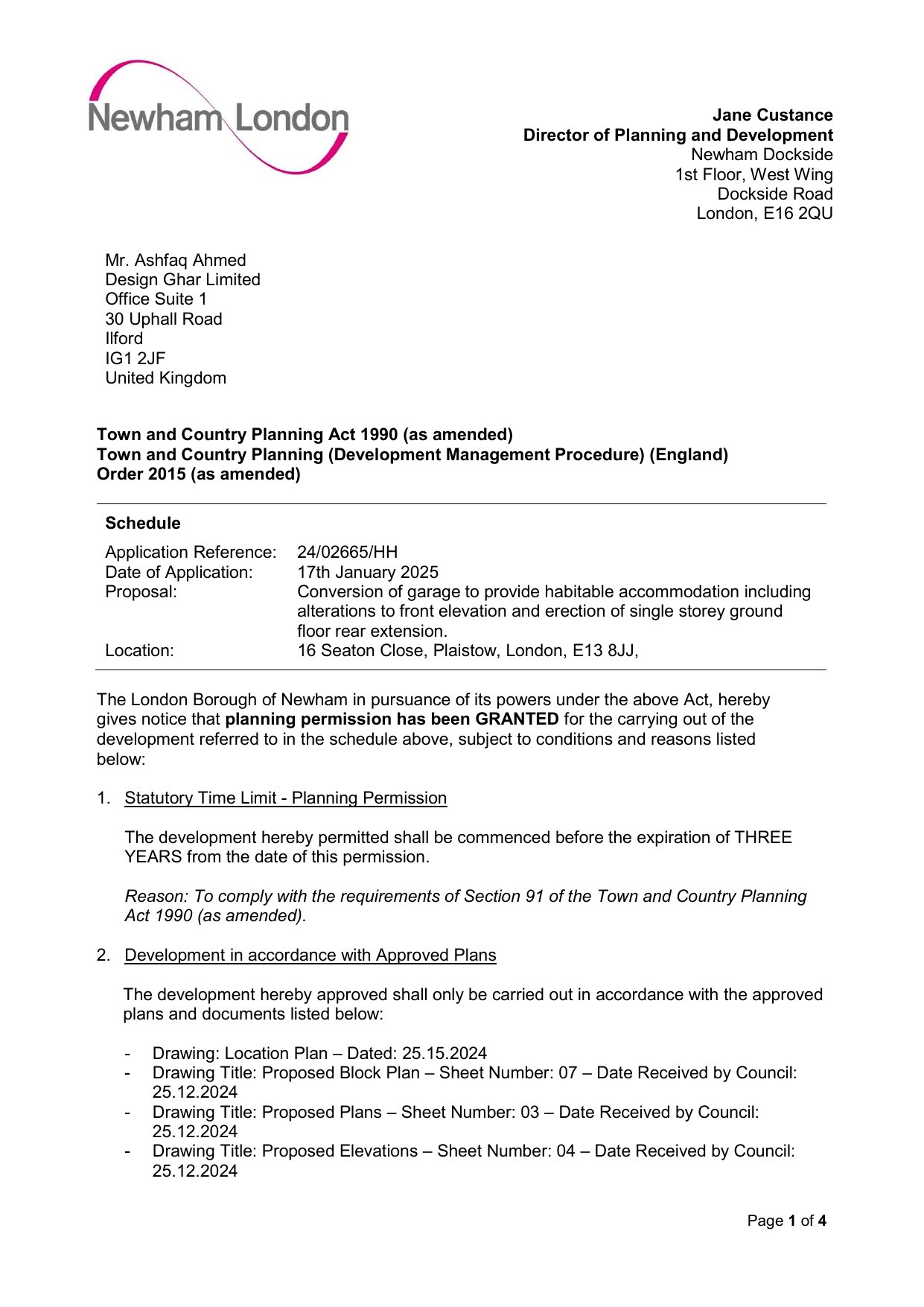 Newham London

Jane Custance
Director of Planning and Development
Newham Dockside
1st Floor, West Wing
Dockside Road
London, E16 2QU

Mr. Ashfaq Ahmed
Design Ghar Limited
Office Suite 1
30 Uphall Road
Ilford
IG1 2JF
United Kingdom

Town and Country Planning Act 1990 (as amended)
Town and Country Planning (Development Management Procedure) (England) Order 2015 (as amended)

Schedule

| | |
|---|---|
| Application Reference: | 24/02665/HH |
| Date of Application: | 17th January 2025 |
| Proposal: | Conversion of garage to provide habitable accommodation including alterations to front elevation and erection of single storey ground floor rear extension. |
| Location: | 16 Seaton Close, Plaistow, London, E13 8JJ, |

The London Borough of Newham in pursuance of its powers under the above Act, hereby gives notice that planning permission has been GRANTED for the carrying out of the development referred to in the schedule above, subject to conditions and reasons listed below:

1. Statutory Time Limit - Planning Permission

The development hereby permitted shall be commenced before the expiration of THREE YEARS from the date of this permission.

Reason: To comply with the requirements of Section 91 of the Town and Country Planning Act 1990 (as amended).

2. Development in accordance with Approved Plans

The development hereby approved shall only be carried out in accordance with the approved plans and documents listed below:

- Drawing: Location Plan – Dated: 25.15.2024
- Drawing Title: Proposed Block Plan – Sheet Number: 07 – Date Received by Council: 25.12.2024
- Drawing Title: Proposed Plans – Sheet Number: 03 – Date Received by Council: 25.12.2024
- Drawing Title: Proposed Elevations – Sheet Number: 04 – Date Received by Council: 25.12.2024

Page 1 of 4